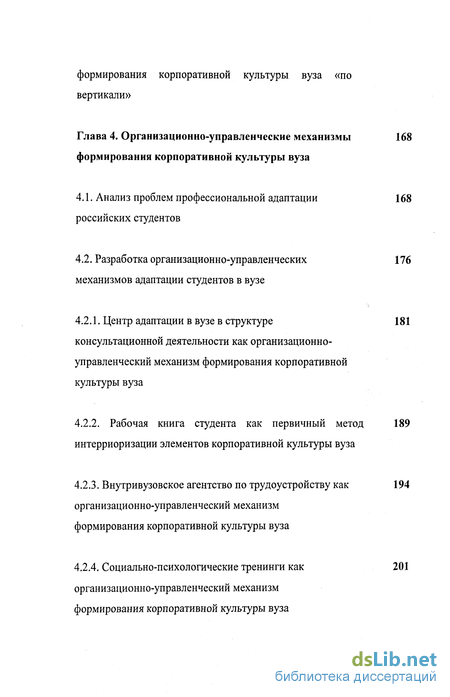 формирования корпоративной культуры вуза «по вертикали»

Глава 4. Организационно-управленческие механизмы формирования корпоративной культуры вуза 168

4.1. Анализ проблем профессиональной адаптации российских студентов 168

4.2. Разработка организационно-управленческих механизмов адаптации студентов в вузе 176

4.2.1. Центр адаптации в вузе в структуре консультационной деятельности как организационно-управленческий механизм формирования корпоративной культуры вуза 181

4.2.2. Рабочая книга студента как первичный метод интерриоризации элементов корпоративной культуры вуза 189

4.2.3. Внутривузовское агентство по трудоустройству как организационно-управленческий механизм формирования корпоративной культуры вуза 194

4.2.4. Социально-психологические тренинги как организационно-управленческий механизм формирования корпоративной культуры вуза 201

dsLib.net
библиотека диссертаций